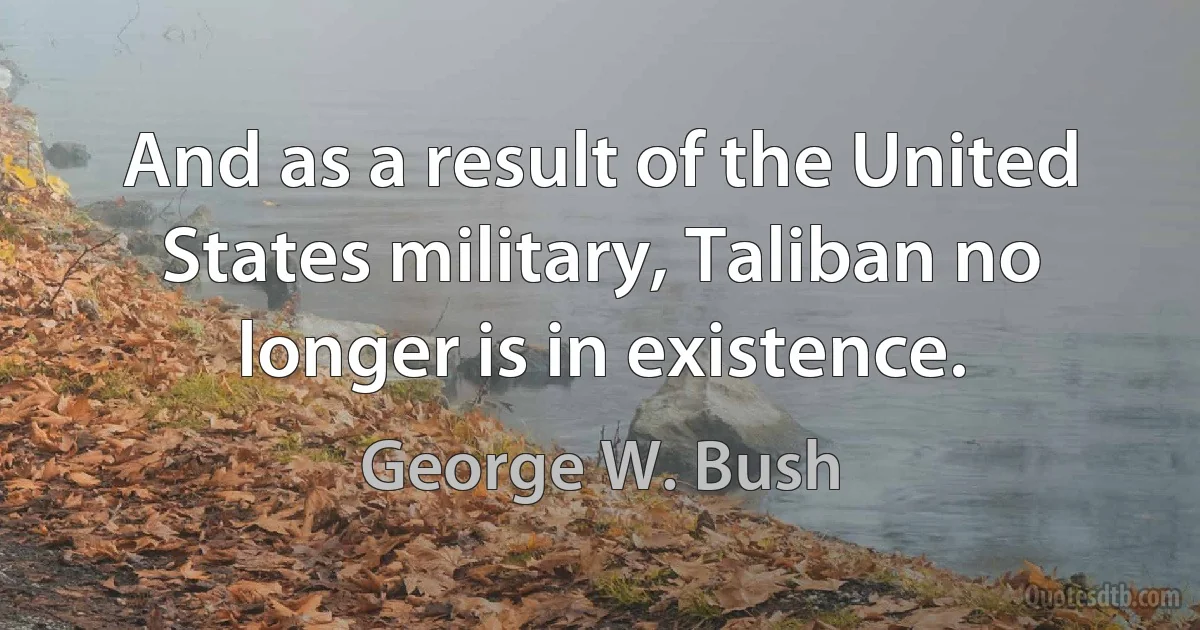 And as a result of the United States military, Taliban no longer is in existence.

George W. Bush

Quotesdtb.com